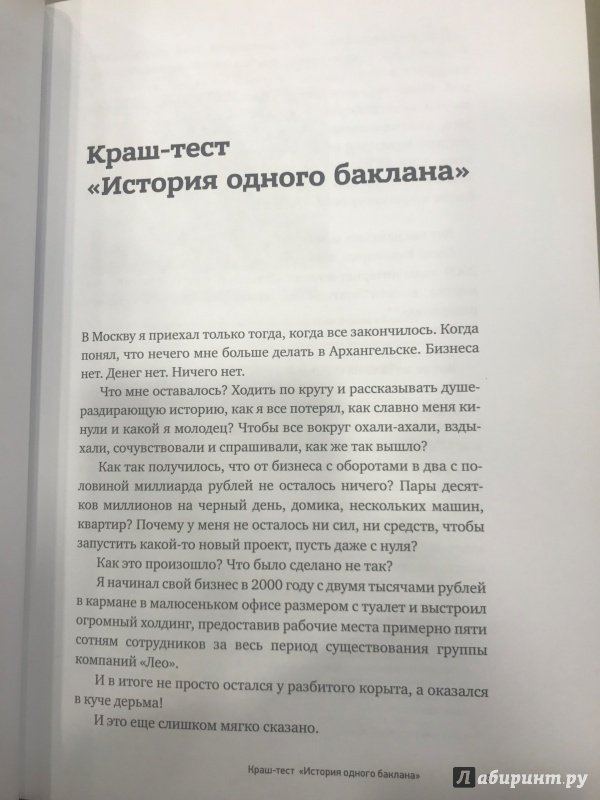 Краш-тест «История одного баклана»

В Москву я приехал только тогда, когда все закончилось. Когда понял, что нечего мне больше делать в Архангельске. Бизнеса нет. Денег нет. Ничего нет.

Что мне оставалось? Ходить по кругу и рассказывать душераздирающую историю, как я все потерял, как славно меня кинули и какой я молодец? Чтобы все вокруг охали-ахали, вздыхали, сочувствовали и спрашивали, как же так вышло?

Как так получилось, что от бизнеса с оборотами в два с половиной миллиарда рублей не осталось ничего? Пары десятков миллионов на черный день, домика, нескольких машин, квартир? Почему у меня не осталось ни сил, ни средств, чтобы запустить какой-то новый проект, пусть даже с нуля?

Как это произошло? Что было сделано не так?

Я начинал свой бизнес в 2000 году с двумя тысячами рублей в кармане в малюсеньком офисе размером с туалет и выстроил огромный холдинг, предоставив рабочие места примерно пяти сотням сотрудников за весь период существования группы компаний «Лео».

И в итоге не просто остался у разбитого корыта, а оказался в куче дерьма!

И это еще слишком мягко сказано.

Краш-тест «История одного баклана»

Лабиринт.ру